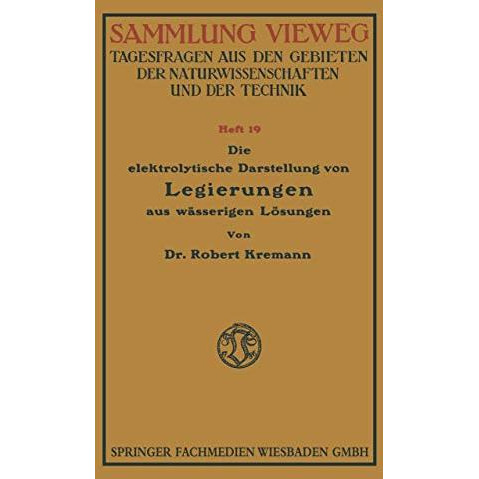 SAMMLUNG VIEWEG
TAGESFRAGEN AUS DEN GEBIETEN DER NATURWISSENSCHAFTEN UND DER TECHNIK

Heft 19

Die elektrolytische Darstellung von
Legierungen
aus wässerigen Lösungen

Von

Dr. Robert Kremann

SPRINGER FACHMEDIEN WIESBADEN GMBH